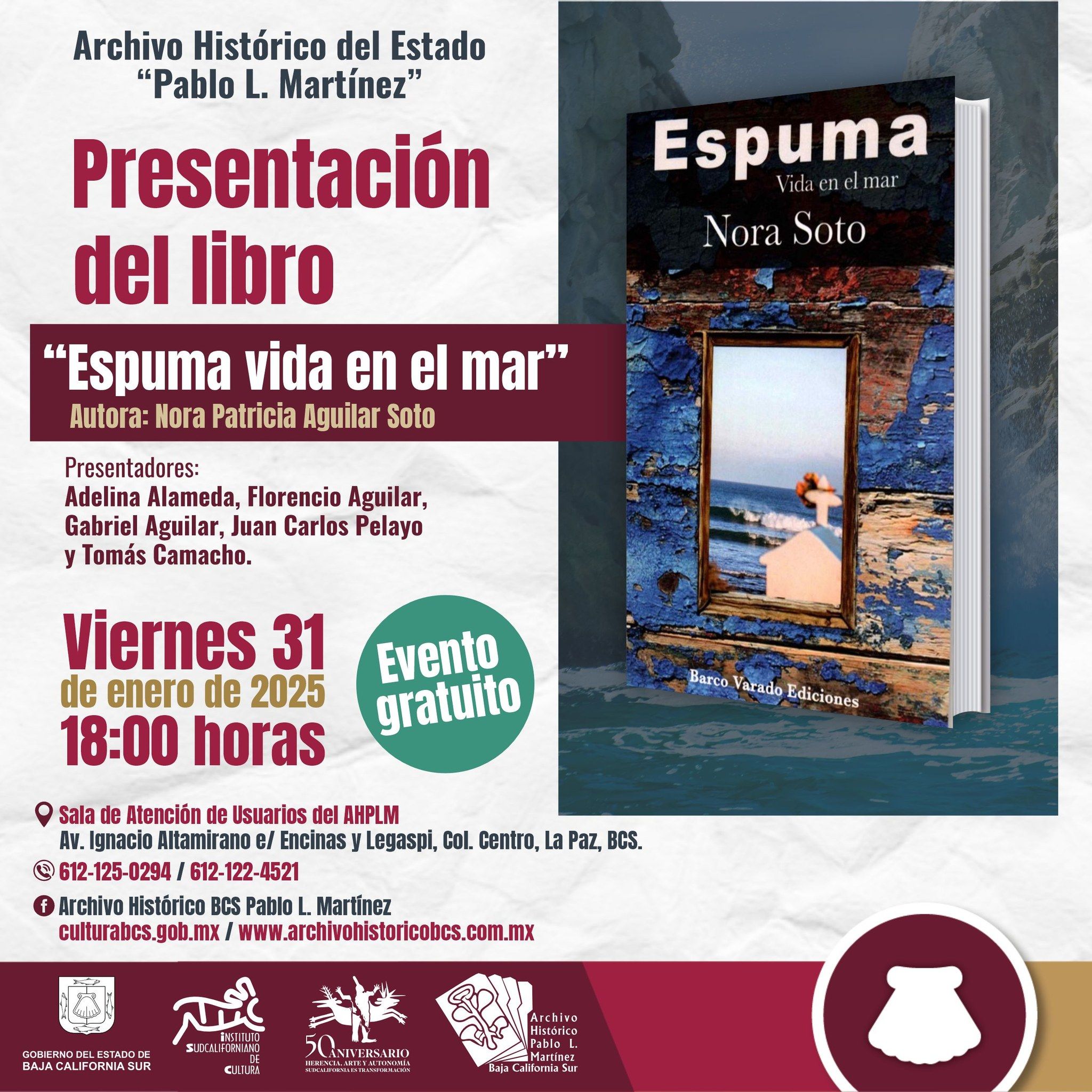 Archivo Histórico del Estado
"Pablo L. Martínez"

Presentación del libro

"Espuma vida en el mar"
Autora: Nora Patricia Aguilar Soto

Presentadores:
Adelina Alameda, Florencio Aguilar, Gabriel Aguilar, Juan Carlos Pelayo y Tomás Camacho.

Viernes 31
de enero de 2025
18:00 horas

Evento gratuito

Espuma
Vida en el mar
Nora Soto
Barco Varado Ediciones

Sala de Atención de Usuarios del AHPLM
Av. Ignacio Altamirano e/ Encinas y Legaspi, Col. Centro, La Paz, BCS.

612-125-0294 / 612-122-4521

Archivo Histórico BCS Pablo L. Martínez
culturabcs.gob.mx / www.archivohistoricobcs.com.mx

GOBIERNO DEL ESTADO DE
BAJA CALIFORNIA SUR

INSTITUTO
SUDCALIFORNIANO
DE
CULTURA

50 ANIVERSARIO
HERENCIA, ARTE Y AUTONOMÍA
SUDCALIFORNIA ES TRANSFORMACIÓN

Archivo
Histórico
Pablo L.
Martínez
Baja California Sur